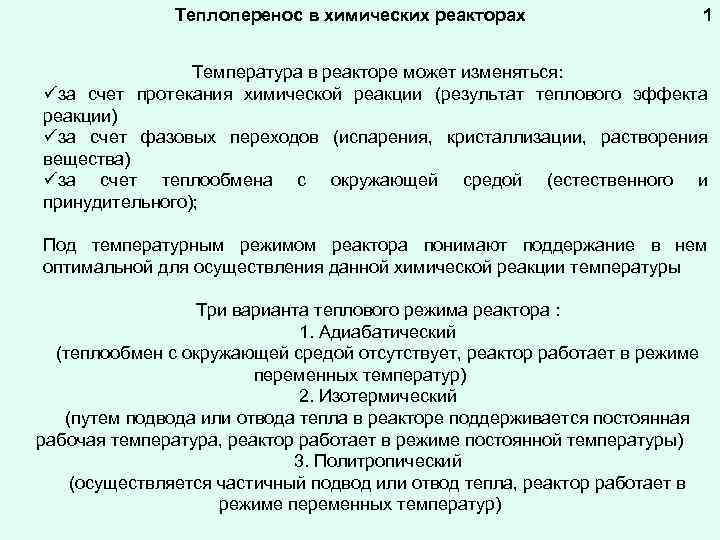 Теплоперенос в химических реакторах

1

Температура в реакторе может изменяться:
✓за счет протекания химической реакции (результат теплового эффекта реакции)
✓за счет фазовых переходов (испарения, кристаллизации, растворения вещества)
✓за счет теплообмена с окружающей средой (естественного и принудительного);

Под температурным режимом реактора понимают поддержание в нем оптимальной для осуществления данной химической реакции температуры

Три варианта теплового режима реактора :
1. Адиабатический
(теплообмен с окружающей средой отсутствует, реактор работает в режиме переменных температур)
2. Изотермический
(путем подвода или отвода тепла в реакторе поддерживается постоянная рабочая температура, реактор работает в режиме постоянной температуры)
3. Политропический
(осуществляется частичный подвод или отвод тепла, реактор работает в режиме переменных температур)